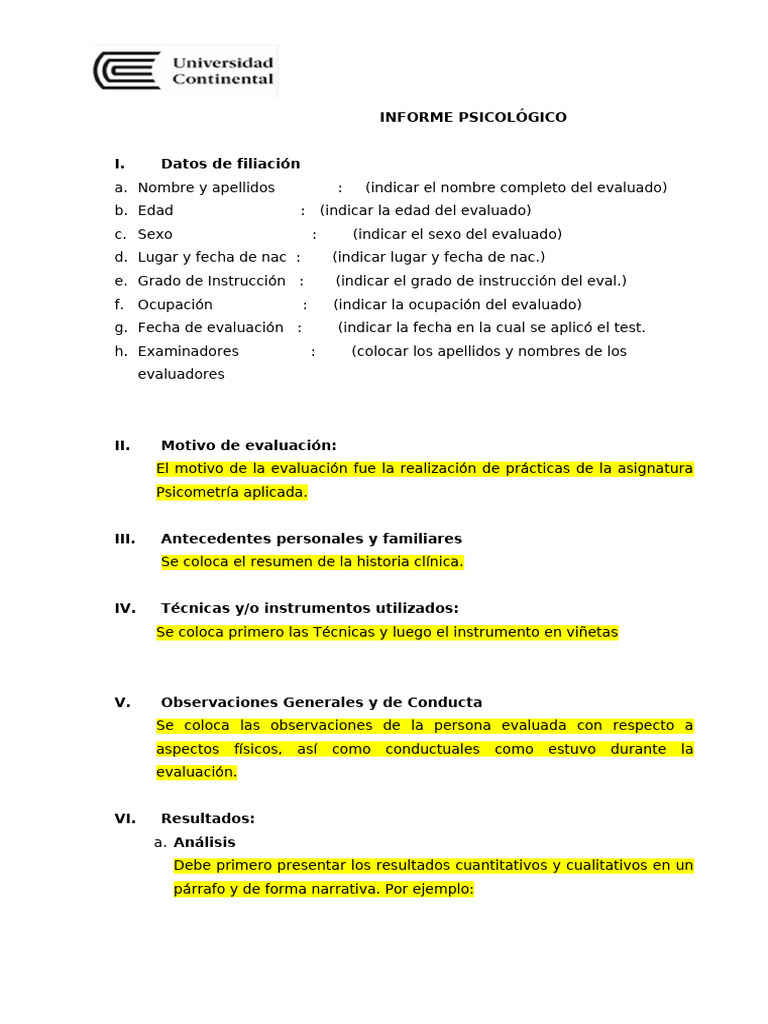 Universidad Continental

INFORME PSICOLÓGICO

I. Datos de filiación
a. Nombre y apellidos : (indicar el nombre completo del evaluado)
b. Edad : (indicar la edad del evaluado)
c. Sexo : (indicar el sexo del evaluado)
d. Lugar y fecha de nac : (indicar lugar y fecha de nac.)
e. Grado de Instrucción : (indicar el grado de instrucción del eval.)
f. Ocupación : (indicar la ocupación del evaluado)
g. Fecha de evaluación : (indicar la fecha en la cual se aplicó el test.
h. Examinadores : (colocar los apellidos y nombres de los evaluadores

II. Motivo de evaluación:
El motivo de la evaluación fue la realización de prácticas de la asignatura Psicometría aplicada.

III. Antecedentes personales y familiares
Se coloca el resumen de la historia clínica.

IV. Técnicas y/o instrumentos utilizados:
Se coloca primero las Técnicas y luego el instrumento en viñetas

V. Observaciones Generales y de Conducta
Se coloca las observaciones de la persona evaluada con respecto a aspectos físicos, así como conductuales como estuvo durante la evaluación.

VI. Resultados:
a. Análisis
Debe primero presentar los resultados cuantitativos y cualitativos en un párrafo y de forma narrativa. Por ejemplo: